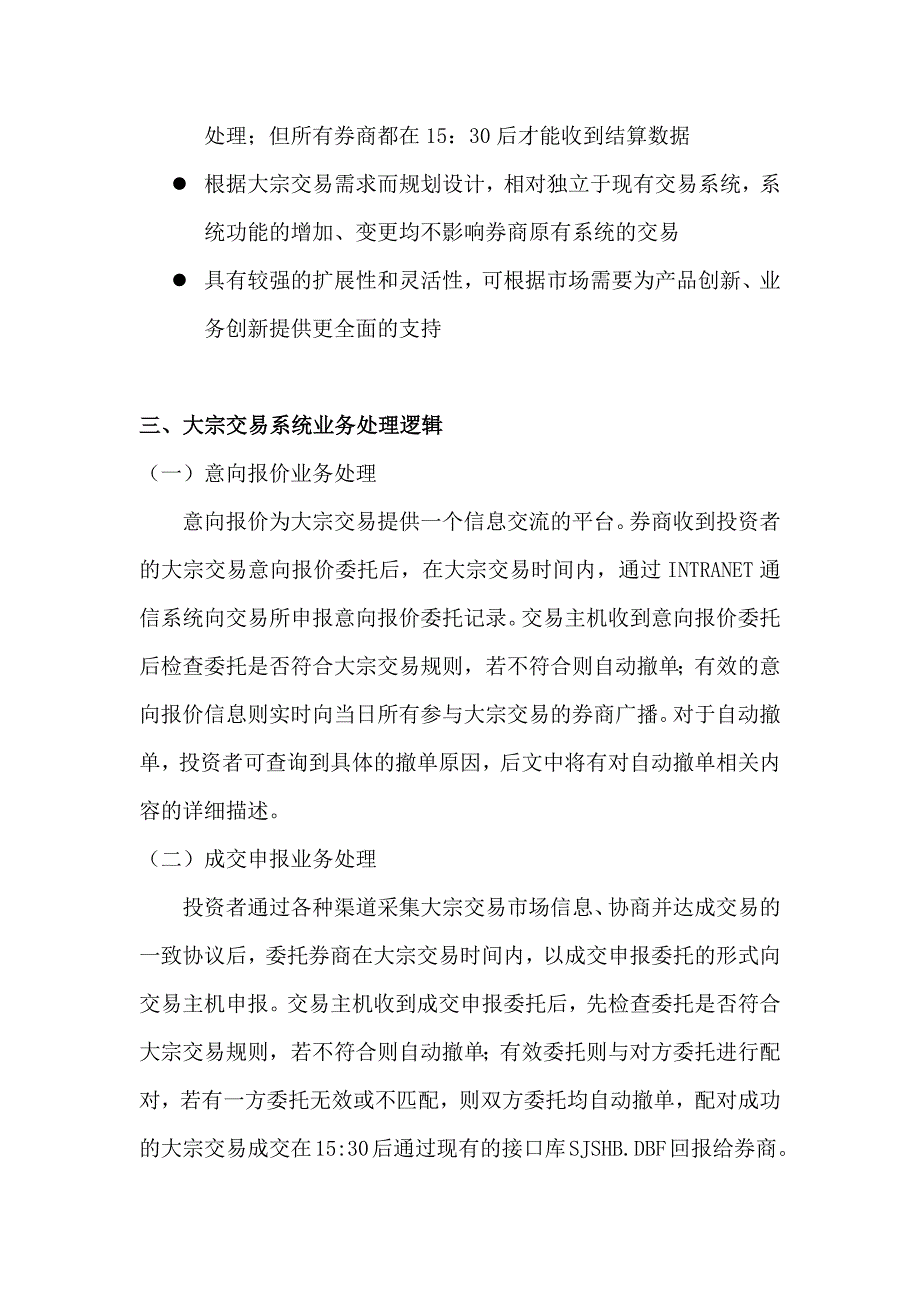 处理；但所有券商都在 15：30 后才能收到结算数据

● 根据大宗交易需求而规划设计，相对独立于现有交易系统，系统功能的增加、变更均不影响券商原有系统的交易

● 具有较强的扩展性和灵活性，可根据市场需要为产品创新、业务创新提供更全面的支持

三、大宗交易系统业务处理逻辑

（一）意向报价业务处理

意向报价为大宗交易提供一个信息交流的平台。券商收到投资者的大宗交易意向报价委托后，在大宗交易时间内，通过 INTRANET 通信系统向交易所申报意向报价委托记录。交易主机收到意向报价委托后检查委托是否符合大宗交易规则，若不符合则自动撤单；有效的意向报价信息则实时向当日所有参与大宗交易的券商广播。对于自动撤单，投资者可查询到具体的撤单原因，后文中将有对自动撤单相关内容的详细描述。

（二）成交申报业务处理

投资者通过各种渠道采集大宗交易市场信息、协商并达成交易的一致协议后，委托券商在大宗交易时间内，以成交申报委托的形式向交易主机申报。交易主机收到成交申报委托后，先检查委托是否符合大宗交易规则，若不符合则自动撤单；有效委托则与对方委托进行配对，若有一方委托无效或不匹配，则双方委托均自动撤单，配对成功的大宗交易成交在 15:30 后通过现有的接口库 SJSHB.DBF 回报给券商。